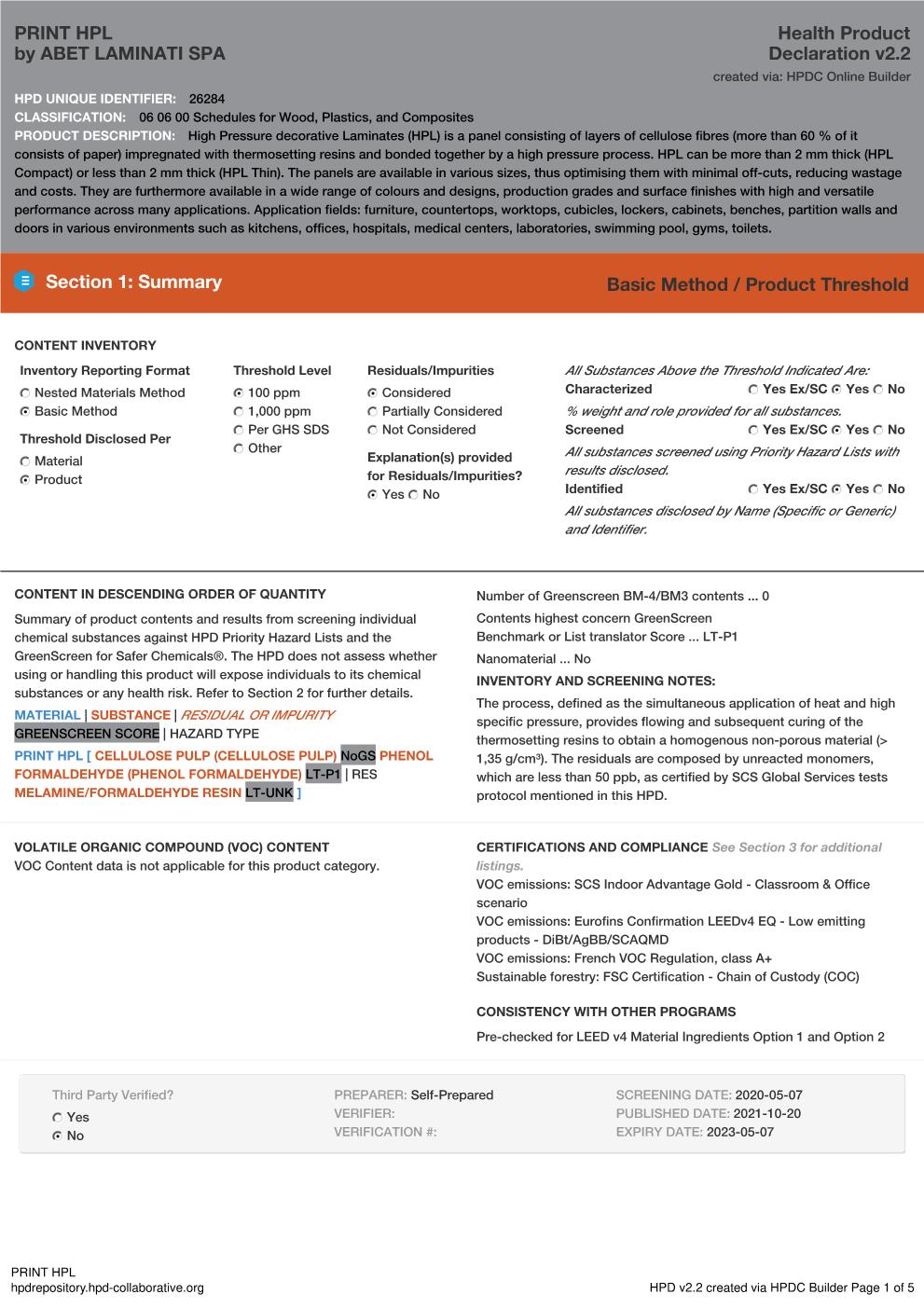 PRINT HPL
by ABET LAMINATI SPA

Health Product Declaration v2.2
created via: HPDC Online Builder

HPD UNIQUE IDENTIFIER: 26284
CLASSIFICATION: 06 06 00 Schedules for Wood, Plastics, and Composites
PRODUCT DESCRIPTION: High Pressure decorative Laminates (HPL) is a panel consisting of layers of cellulose fibres (more than 60 % of it consists of paper) impregnated with thermosetting resins and bonded together by a high pressure process. HPL can be more than 2 mm thick (HPL Compact) or less than 2 mm thick (HPL Thin). The panels are available in various sizes, thus optimising them with minimal off-cuts, reducing wastage and costs. They are furthermore available in a wide range of colours and designs, production grades and surface finishes with high and versatile performance across many applications. Application fields: furniture, countertops, worktops, cubicles, lockers, cabinets, benches, partition walls and doors in various environments such as kitchens, offices, hospitals, medical centers, laboratories, swimming pool, gyms, toilets.

Section 1: Summary

Basic Method / Product Threshold

CONTENT INVENTORY

Inventory Reporting Format
Nested Materials Method
Basic Method

Threshold Disclosed Per
Material
Product

Threshold Level
100 ppm
1,000 ppm
Per GHS SDS
Other

Residuals/Impurities
Considered
Partially Considered
Not Considered

Explanation(s) provided for Residuals/Impurities?
Yes No

All Substances Above the Threshold Indicated Are:
Characterized Yes Ex/SC Yes No
% weight and role provided for all substances.
Screened Yes Ex/SC Yes No
All substances screened using Priority Hazard Lists with results disclosed.
Identified Yes Ex/SC Yes No
All substances disclosed by Name (Specific or Generic) and Identifier.

CONTENT IN DESCENDING ORDER OF QUANTITY

Summary of product contents and results from screening individual chemical substances against HPD Priority Hazard Lists and the GreenScreen for Safer Chemicals®. The HPD does not assess whether using or handling this product will expose individuals to its chemical substances or any health risk. Refer to Section 2 for further details.

MATERIAL | SUBSTANCE | RESIDUAL OR IMPURITY
GREENSCREEN SCORE | HAZARD TYPE

PRINT HPL [ CELLULOSE PULP (CELLULOSE PULP) NoGS PHENOL FORMALDEHYDE (PHENOL FORMALDEHYDE) LT-P1 | RES MELAMINE/FORMALDEHYDE RESIN LT-UNK ]

Number of Greenscreen BM-4/BM3 contents ... 0

Contents highest concern GreenScreen Benchmark or List translator Score ... LT-P1

Nanomaterial ... No

INVENTORY AND SCREENING NOTES:

The process, defined as the simultaneous application of heat and high specific pressure, provides flowing and subsequent curing of the thermosetting resins to obtain a homogenous non-porous material (> 1,35 g/cm³). The residuals are composed by unreacted monomers, which are less than 50 ppb, as certified by SCS Global Services tests protocol mentioned in this HPD.

VOLATILE ORGANIC COMPOUND (VOC) CONTENT
VOC Content data is not applicable for this product category.

CERTIFICATIONS AND COMPLIANCE See Section 3 for additional listings.
VOC emissions: SCS Indoor Advantage Gold - Classroom & Office scenario
VOC emissions: Eurofins Confirmation LEEDv4 EQ - Low emitting products - DiBt/AgBB/SCAQMD
VOC emissions: French VOC Regulation, class A+
Sustainable forestry: FSC Certification - Chain of Custody (COC)

CONSISTENCY WITH OTHER PROGRAMS

Pre-checked for LEED v4 Material Ingredients Option 1 and Option 2

Third Party Verified?
Yes
No

PREPARER: Self-Prepared
VERIFIER:
VERIFICATION #:

SCREENING DATE: 2020-05-07
PUBLISHED DATE: 2021-10-20
EXPIRY DATE: 2023-05-07

PRINT HPL
hpdrepository.hpd-collaborative.org

HPD v2.2 created via HPDC Builder Page 1 of 5